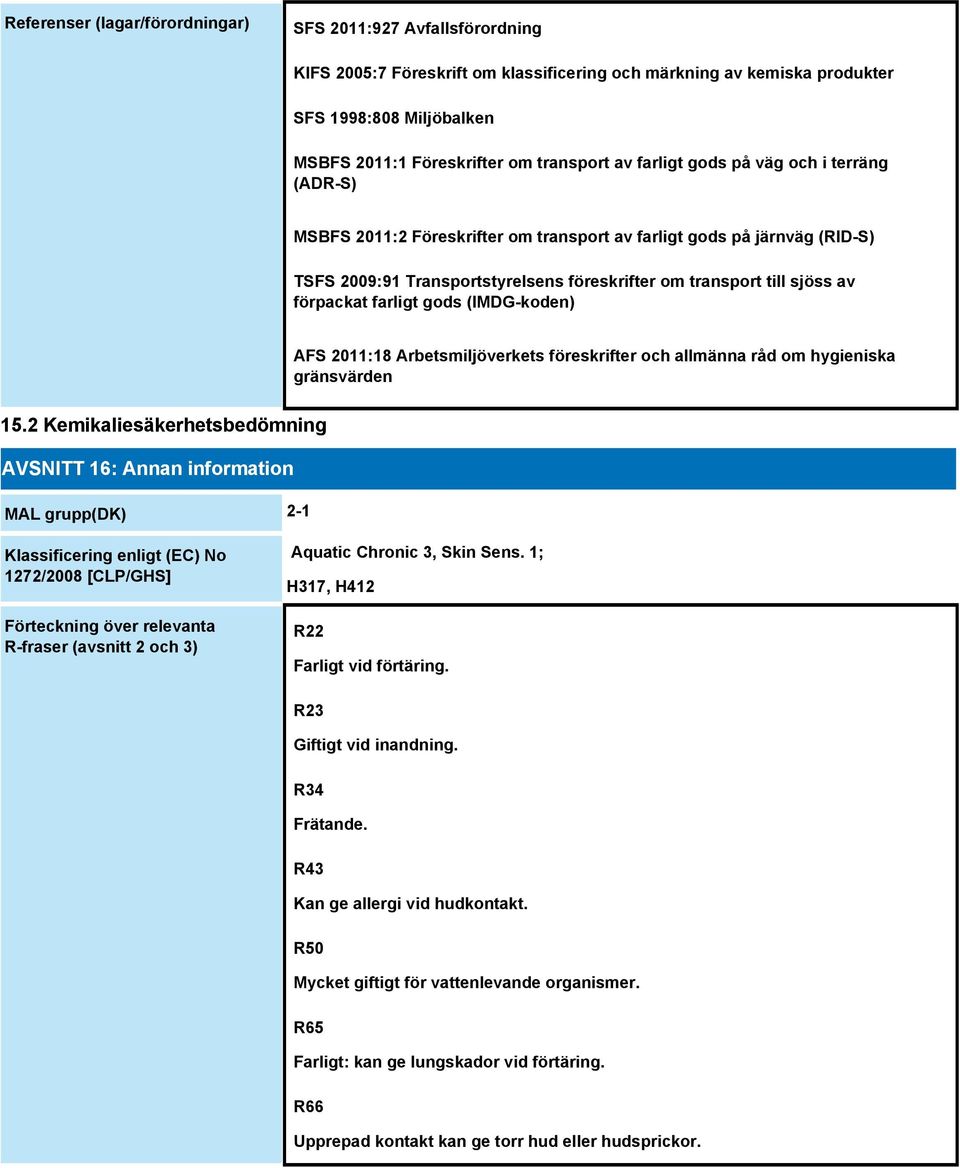 Referenser (lagar/förordningar)

SFS 2011:927 Avfallsförordning

KIFS 2005:7 Föreskrift om klassificering och märkning av kemiska produkter

SFS 1998:808 Miljöbalken

MSBFS 2011:1 Föreskrifter om transport av farligt gods på väg och i terräng (ADR-S)

MSBFS 2011:2 Föreskrifter om transport av farligt gods på järnväg (RID-S)

TSFS 2009:91 Transportstyrelsens föreskrifter om transport till sjöss av förpackat farligt gods (IMDG-koden)

AFS 2011:18 Arbetsmiljöverkets föreskrifter och allmänna råd om hygieniska gränsvärden

15.2 Kemikaliesäkerhetsbedömning

AVSNITT 16: Annan information

MAL grupp(DK)

2-1

Klassificering enligt (EC) No 1272/2008 [CLP/GHS]

Aquatic Chronic 3, Skin Sens. 1;

H317, H412

Förteckning över relevanta R-fraser (avsnitt 2 och 3)

R22

Farligt vid förtäring.

R23

Giftigt vid inandning.

R34

Frätande.

R43

Kan ge allergi vid hudkontakt.

R50

Mycket giftigt för vattenlevande organismer.

R65

Farligt: kan ge lungskador vid förtäring.

R66

Upprepad kontakt kan ge torr hud eller hudsprickor.